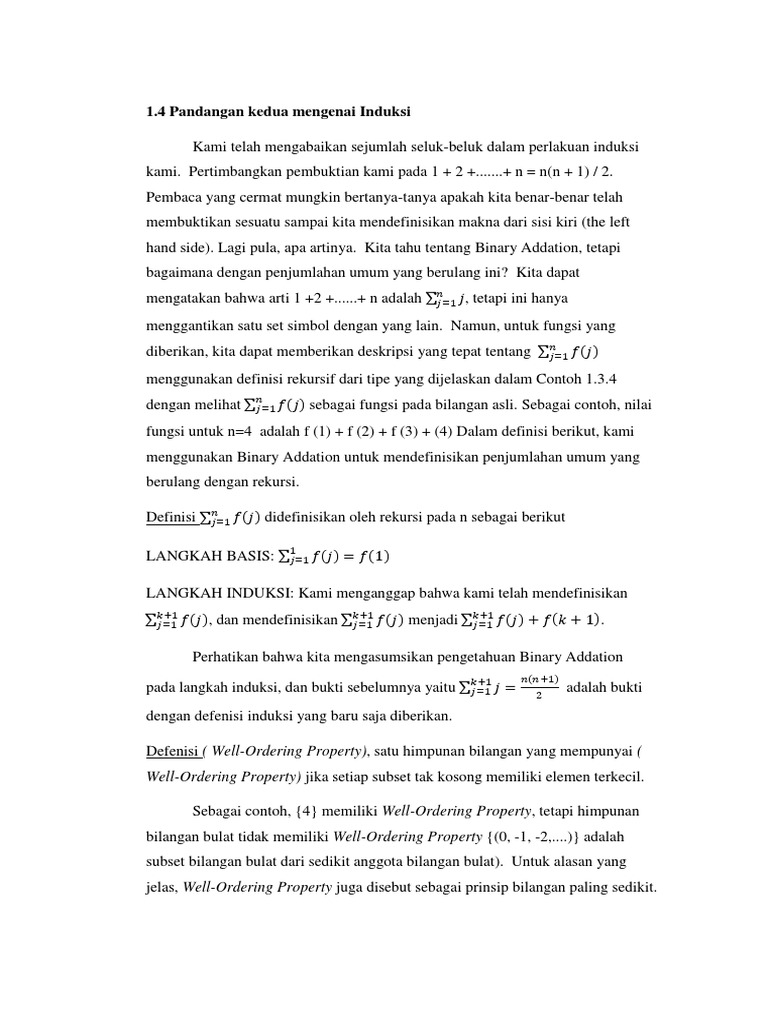 1.4 Pandangan kedua mengenai Induksi

Kami telah mengabaikan sejumlah seluk-beluk dalam perlakuan induksi kami. Pertimbangkan pembuktian kami pada 1 + 2 +.......+ n = n(n + 1) / 2. Pembaca yang cermat mungkin bertanya-tanya apakah kita benar-benar telah membuktikan sesuatu sampai kita mendefinisikan makna dari sisi kiri (the left hand side). Lagi pula, apa artinya. Kita tahu tentang Binary Addation, tetapi bagaimana dengan penjumlahan umum yang berulang ini? Kita dapat mengatakan bahwa arti 1 +2 +......+ n adalah $\sum_{j=1}^{n} j$, tetapi ini hanya menggantikan satu set simbol dengan yang lain. Namun, untuk fungsi yang diberikan, kita dapat memberikan deskripsi yang tepat tentang $\sum_{j=1}^{n} f(j)$ menggunakan definisi rekursif dari tipe yang dijelaskan dalam Contoh 1.3.4 dengan melihat $\sum_{j=1}^{n} f(j)$ sebagai fungsi pada bilangan asli. Sebagai contoh, nilai fungsi untuk n=4 adalah f (1) + f (2) + f (3) + (4) Dalam definisi berikut, kami menggunakan Binary Addation untuk mendefinisikan penjumlahan umum yang berulang dengan rekursi.

Definisi $\sum_{j=1}^{n} f(j)$ didefinisikan oleh rekursi pada n sebagai berikut

LANGKAH BASIS: $\sum_{j=1}^{1} f(j) = f(1)$

LANGKAH INDUKSI: Kami menganggap bahwa kami telah mendefinisikan $\sum_{j=1}^{k+1} f(j)$, dan mendefinisikan $\sum_{j=1}^{k+1} f(j)$ menjadi $\sum_{j=1}^{k+1} f(j) + f(k+1)$.

Perhatikan bahwa kita mengasumsikan pengetahuan Binary Addation pada langkah induksi, dan bukti sebelumnya yaitu $\sum_{j=1}^{k+1} j = \frac{n(n+1)}{2}$ adalah bukti dengan defenisi induksi yang baru saja diberikan.

Defenisi ( Well-Ordering Property), satu himpunan bilangan yang mempunyai ( Well-Ordering Property) jika setiap subset tak kosong memiliki elemen terkecil.

Sebagai contoh, {4} memiliki Well-Ordering Property, tetapi himpunan bilangan bulat tidak memiliki Well-Ordering Property {(0, -1, -2,....)} adalah subset bilangan bulat dari sedikit anggota bilangan bulat). Untuk alasan yang jelas, Well-Ordering Property juga disebut sebagai prinsip bilangan paling sedikit.